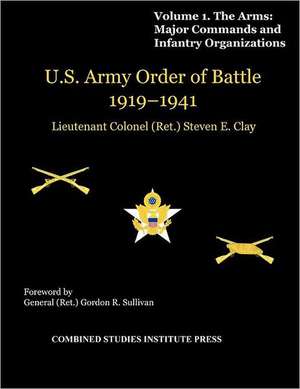 Volume 1. The Arms: Major Commands and Infantry Organizations

U.S. Army Order of Battle 1919–1941

Lieutenant Colonel (Ret.) Steven E. Clay

Foreword by
General (Ret.) Gordon R. Sullivan

COMBINED STUDIES INSTITUTE PRESS